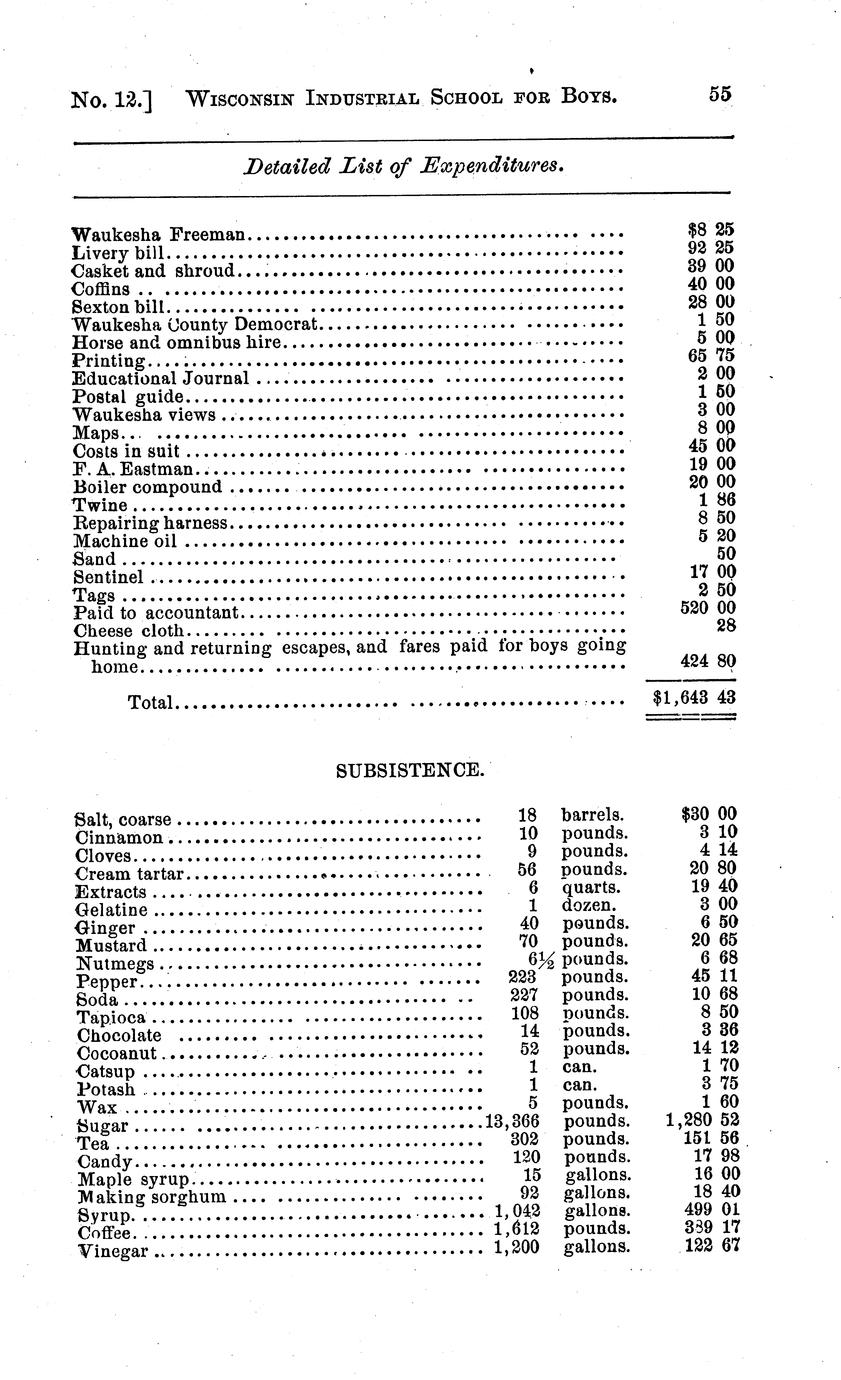 No. 12.] WISCONSIN INDUSTRIAL SCHOOL FOR BOYS. 55

Detailed List of Expenditures.

| | |
|---|---|
| Waukesha Freeman | $8 25 |
| Livery bill | 92 25 |
| Casket and shroud | 39 00 |
| Coffins | 40 00 |
| Sexton bill | 28 00 |
| Waukesha County Democrat | 1 50 |
| Horse and omnibus hire | 5 00 |
| Printing | 65 75 |
| Educational Journal | 2 00 |
| Postal guide | 1 50 |
| Waukesha views | 3 00 |
| Maps | 8 00 |
| Costs in suit | 45 00 |
| F. A. Eastman | 19 00 |
| Boiler compound | 20 00 |
| Twine | 1 86 |
| Repairing harness | 8 50 |
| Machine oil | 5 20 |
| Sand | 50 |
| Sentinel | 17 00 |
| Tags | 2 50 |
| Paid to accountant | 520 00 |
| Cheese cloth | 28 |
| Hunting and returning escapes, and fares paid for boys going home | 424 80 |
| Total | $1,643 43 |

SUBSISTENCE.

| | | | |
|---|---|---|---|
| Salt, coarse | 18 | barrels. | $30 00 |
| Cinnamon | 10 | pounds. | 3 10 |
| Cloves | 9 | pounds. | 4 14 |
| Cream tartar | 56 | pounds. | 20 80 |
| Extracts | 6 | quarts. | 19 40 |
| Gelatine | 1 | dozen. | 3 00 |
| Ginger | 40 | pounds. | 6 50 |
| Mustard | 70 | pounds. | 20 65 |
| Nutmegs | 6½ | pounds. | 6 68 |
| Pepper | 223 | pounds. | 45 11 |
| Soda | 227 | pounds. | 10 68 |
| Tapioca | 108 | pounds. | 8 50 |
| Chocolate | 14 | pounds. | 3 36 |
| Cocoanut | 52 | pounds. | 14 12 |
| Catsup | 1 | can. | 1 70 |
| Potash | 1 | can. | 3 75 |
| Wax | 5 | pounds. | 1 60 |
| Sugar | 13,366 | pounds. | 1,280 52 |
| Tea | 302 | pounds. | 151 56 |
| Candy | 120 | pounds. | 17 98 |
| Maple syrup | 15 | gallons. | 16 00 |
| Making sorghum | 92 | gallons. | 18 40 |
| Syrup | 1,042 | gallons. | 499 01 |
| Coffee | 1,612 | pounds. | 339 17 |
| Vinegar | 1,200 | gallons. | 122 67 |